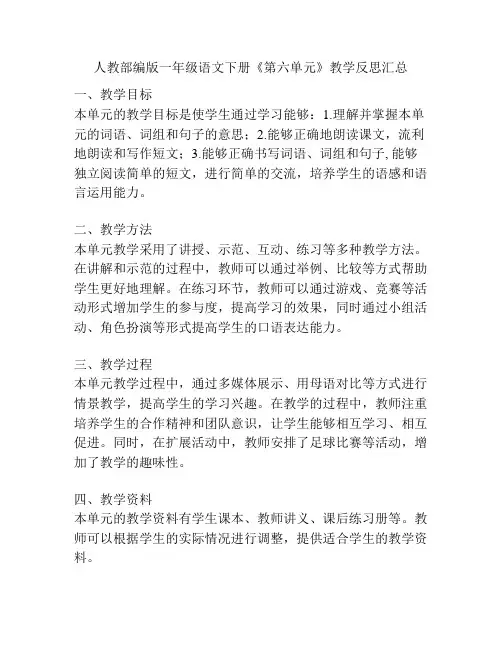 人教部编版一年级语文下册《第六单元》教学反思汇总

一、教学目标
本单元的教学目标是使学生通过学习能够：1.理解并掌握本单元的词语、词组和句子的意思；2.能够正确地朗读课文，流利地朗读和写作短文；3.能够正确书写词语、词组和句子,能够独立阅读简单的短文，进行简单的交流，培养学生的语感和语言运用能力。

二、教学方法
本单元教学采用了讲授、示范、互动、练习等多种教学方法。在讲解和示范的过程中，教师可以通过举例、比较等方式帮助学生更好地理解。在练习环节，教师可以通过游戏、竞赛等活动形式增加学生的参与度，提高学习的效果，同时通过小组活动、角色扮演等形式提高学生的口语表达能力。

三、教学过程
本单元教学过程中，通过多媒体展示、用母语对比等方式进行情景教学，提高学生的学习兴趣。在教学的过程中，教师注重培养学生的合作精神和团队意识，让学生能够相互学习、相互促进。同时，在扩展活动中，教师安排了足球比赛等活动，增加了教学的趣味性。

四、教学资料
本单元的教学资料有学生课本、教师讲义、课后练习册等。教师可以根据学生的实际情况进行调整，提供适合学生的教学资料。